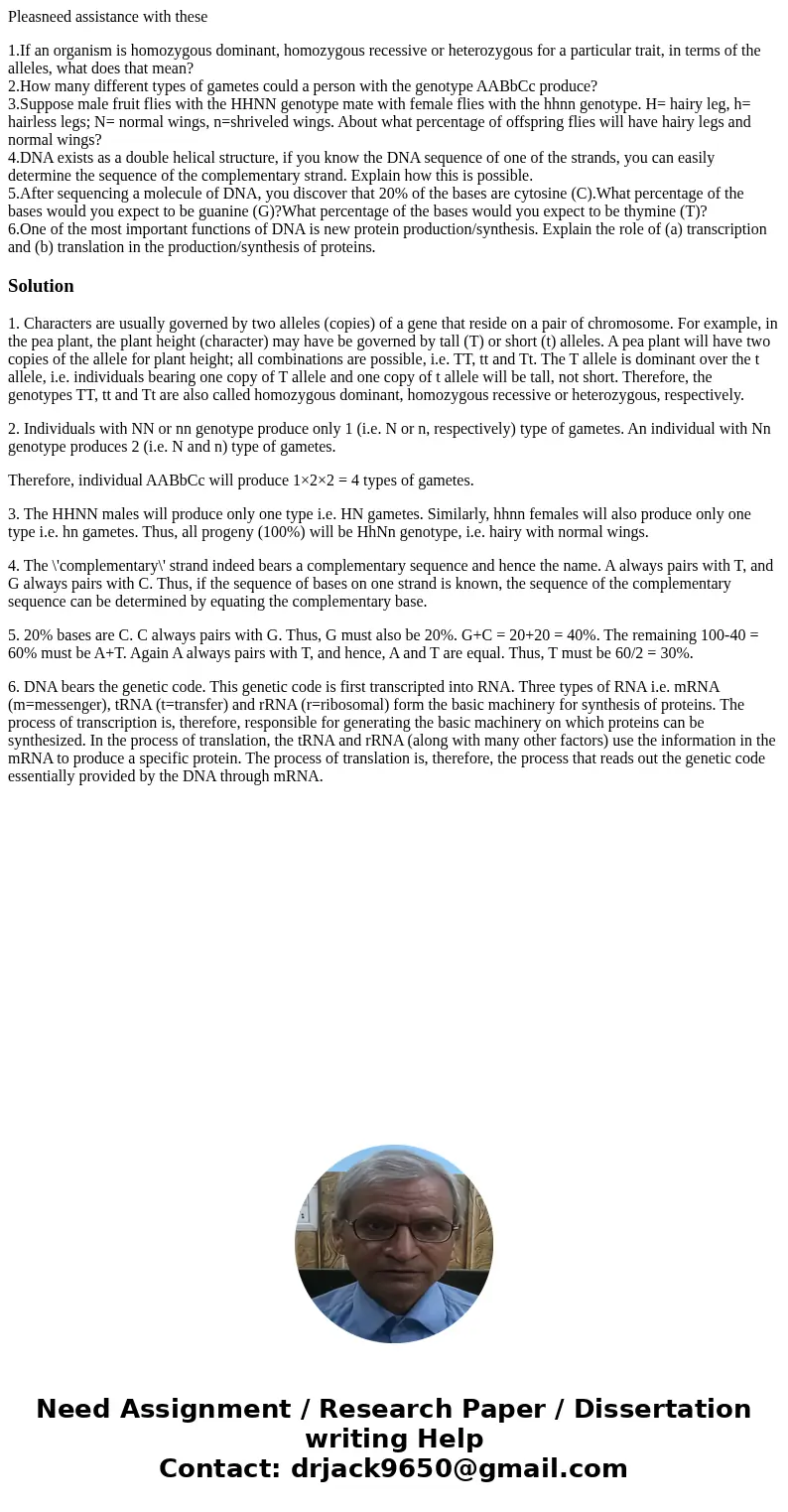 Pleasneed assistance with these

1.If an organism is homozygous dominant, homozygous recessive or heterozygous for a particular trait, in terms of the alleles, what does that mean?
2.How many different types of gametes could a person with the genotype AABbCc produce?
3.Suppose male fruit flies with the HHNN genotype mate with female flies with the hhnn genotype. H= hairy leg, h= hairless legs; N= normal wings, n=shriveled wings. About what percentage of offspring flies will have hairy legs and normal wings?
4.DNA exists as a double helical structure, if you know the DNA sequence of one of the strands, you can easily determine the sequence of the complementary strand. Explain how this is possible.
5.After sequencing a molecule of DNA, you discover that 20% of the bases are cytosine (C).What percentage of the bases would you expect to be guanine (G)?What percentage of the bases would you expect to be thymine (T)?
6.One of the most important functions of DNA is new protein production/synthesis. Explain the role of (a) transcription and (b) translation in the production/synthesis of proteins.

Solution

1. Characters are usually governed by two alleles (copies) of a gene that reside on a pair of chromosome. For example, in the pea plant, the plant height (character) may have be governed by tall (T) or short (t) alleles. A pea plant will have two copies of the allele for plant height; all combinations are possible, i.e. TT, tt and Tt. The T allele is dominant over the t allele, i.e. individuals bearing one copy of T allele and one copy of t allele will be tall, not short. Therefore, the genotypes TT, tt and Tt are also called homozygous dominant, homozygous recessive or heterozygous, respectively.

2. Individuals with NN or nn genotype produce only 1 (i.e. N or n, respectively) type of gametes. An individual with Nn genotype produces 2 (i.e. N and n) type of gametes.

Therefore, individual AABbCc will produce 1×2×2 = 4 types of gametes.

3. The HHNN males will produce only one type i.e. HN gametes. Similarly, hhnn females will also produce only one type i.e. hn gametes. Thus, all progeny (100%) will be HhNn genotype, i.e. hairy with normal wings.

4. The \'complementary\' strand indeed bears a complementary sequence and hence the name. A always pairs with T, and G always pairs with C. Thus, if the sequence of bases on one strand is known, the sequence of the complementary sequence can be determined by equating the complementary base.

5. 20% bases are C. C always pairs with G. Thus, G must also be 20%. G+C = 20+20 = 40%. The remaining 100-40 = 60% must be A+T. Again A always pairs with T, and hence, A and T are equal. Thus, T must be 60/2 = 30%.

6. DNA bears the genetic code. This genetic code is first transcripted into RNA. Three types of RNA i.e. mRNA (m=messenger), tRNA (t=transfer) and rRNA (r=ribosomal) form the basic machinery for synthesis of proteins. The process of transcription is, therefore, responsible for generating the basic machinery on which proteins can be synthesized. In the process of translation, the tRNA and rRNA (along with many other factors) use the information in the mRNA to produce a specific protein. The process of translation is, therefore, the process that reads out the genetic code essentially provided by the DNA through mRNA.

Need Assignment / Research Paper / Dissertation writing Help
Contact: drjack9650@gmail.com